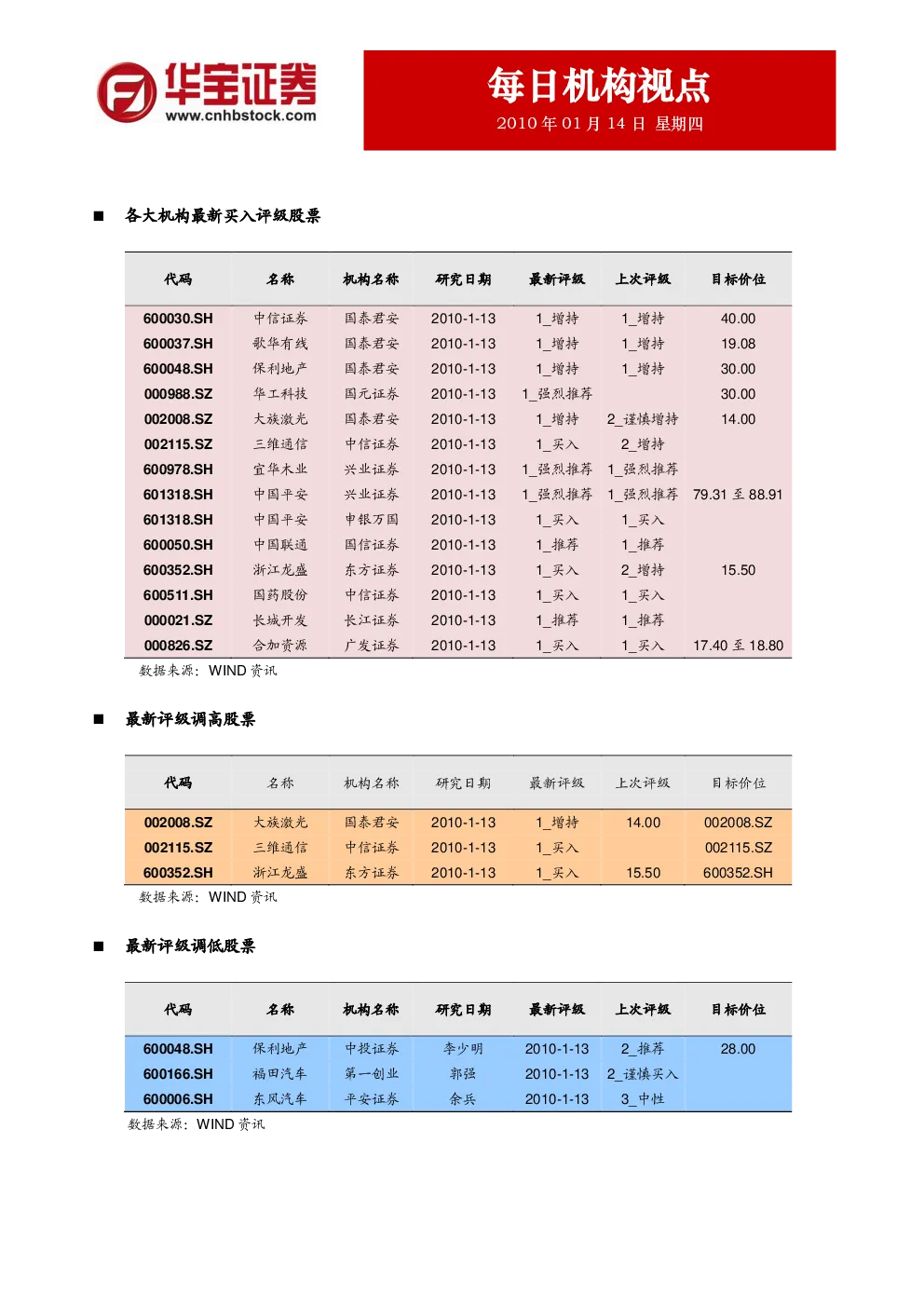 华宝证券
www.cnhbstock.com

每日机构视点
2010 年 01 月 14 日 星期四

■ 各大机构最新买入评级股票

| 代码 | 名称 | 机构名称 | 研究日期 | 最新评级 | 上次评级 | 目标价位 |
|---|---|---|---|---|---|---|
| 600030.SH | 中信证券 | 国泰君安 | 2010-1-13 | 1_增持 | 1_增持 | 40.00 |
| 600037.SH | 歌华有线 | 国泰君安 | 2010-1-13 | 1_增持 | 1_增持 | 19.08 |
| 600048.SH | 保利地产 | 国泰君安 | 2010-1-13 | 1_增持 | 1_增持 | 30.00 |
| 000988.SZ | 华工科技 | 国元证券 | 2010-1-13 | 1_强烈推荐 | | 30.00 |
| 002008.SZ | 大族激光 | 国泰君安 | 2010-1-13 | 1_增持 | 2_谨慎增持 | 14.00 |
| 002115.SZ | 三维通信 | 中信证券 | 2010-1-13 | 1_买入 | 2_增持 | |
| 600978.SH | 宜华木业 | 兴业证券 | 2010-1-13 | 1_强烈推荐 | 1_强烈推荐 | |
| 601318.SH | 中国平安 | 兴业证券 | 2010-1-13 | 1_强烈推荐 | 1_强烈推荐 | 79.31 至 88.91 |
| 601318.SH | 中国平安 | 申银万国 | 2010-1-13 | 1_买入 | 1_买入 | |
| 600050.SH | 中国联通 | 国信证券 | 2010-1-13 | 1_推荐 | 1_推荐 | |
| 600352.SH | 浙江龙盛 | 东方证券 | 2010-1-13 | 1_买入 | 2_增持 | 15.50 |
| 600511.SH | 国药股份 | 中信证券 | 2010-1-13 | 1_买入 | 1_买入 | |
| 000021.SZ | 长城开发 | 长江证券 | 2010-1-13 | 1_推荐 | 1_推荐 | |
| 000826.SZ | 合加资源 | 广发证券 | 2010-1-13 | 1_买入 | 1_买入 | 17.40 至 18.80 |

数据来源：WIND 资讯

■ 最新评级调高股票

| 代码 | 名称 | 机构名称 | 研究日期 | 最新评级 | 上次评级 | 目标价位 |
|---|---|---|---|---|---|---|
| 002008.SZ | 大族激光 | 国泰君安 | 2010-1-13 | 1_增持 | 14.00 | 002008.SZ |
| 002115.SZ | 三维通信 | 中信证券 | 2010-1-13 | 1_买入 | | 002115.SZ |
| 600352.SH | 浙江龙盛 | 东方证券 | 2010-1-13 | 1_买入 | 15.50 | 600352.SH |

数据来源：WIND 资讯

■ 最新评级调低股票

| 代码 | 名称 | 机构名称 | 研究日期 | 最新评级 | 上次评级 | 目标价位 |
|---|---|---|---|---|---|---|
| 600048.SH | 保利地产 | 中投证券 | 李少明 | 2010-1-13 | 2_推荐 | 28.00 |
| 600166.SH | 福田汽车 | 第一创业 | 郭强 | 2010-1-13 | 2_谨慎买入 | |
| 600006.SH | 东风汽车 | 平安证券 | 余兵 | 2010-1-13 | 3_中性 | |

数据来源：WIND 资讯